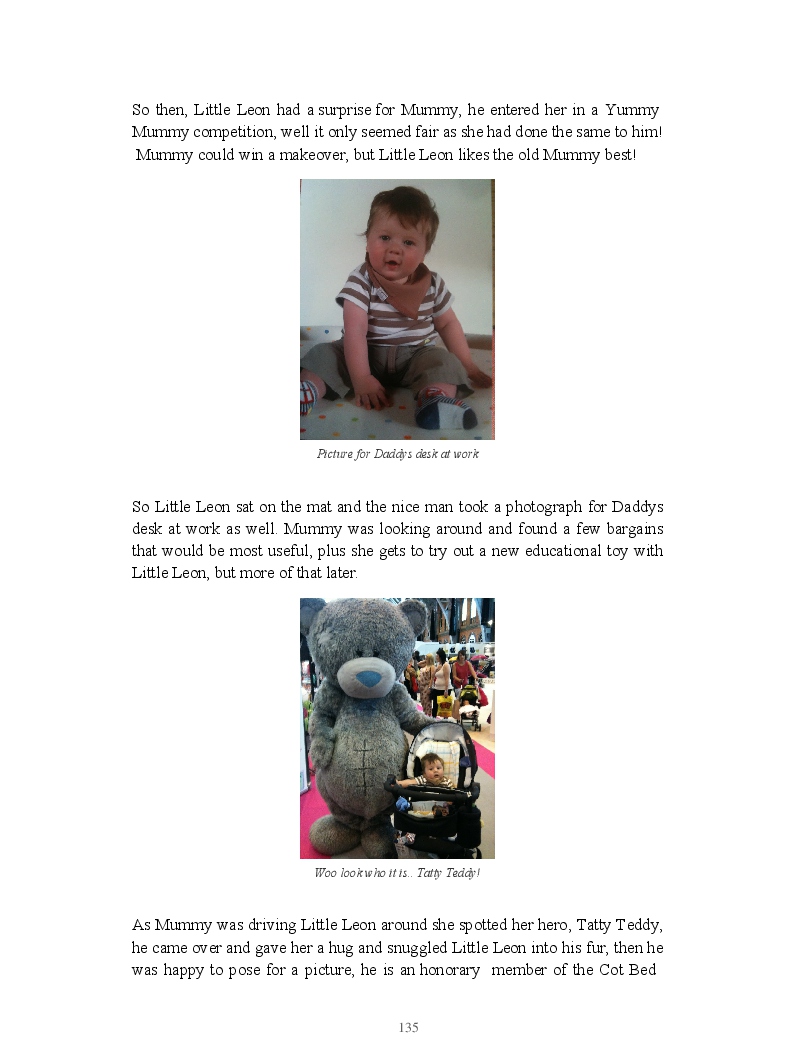 So then, Little Leon had a surprise for Mummy, he entered her in a Yummy Mummy competition, well it only seemed fair as she had done the same to him! Mummy could win a makeover, but Little Leon likes the old Mummy best!

Picture for Daddys desk at work

So Little Leon sat on the mat and the nice man took a photograph for Daddys desk at work as well. Mummy was looking around and found a few bargains that would be most useful, plus she gets to try out a new educational toy with Little Leon, but more of that later.

Woo look who it is... Tatty Teddy!

As Mummy was driving Little Leon around she spotted her hero, Tatty Teddy, he came over and gave her a hug and snuggled Little Leon into his fur, then he was happy to pose for a picture, he is an honorary member of the Cot Bed

135